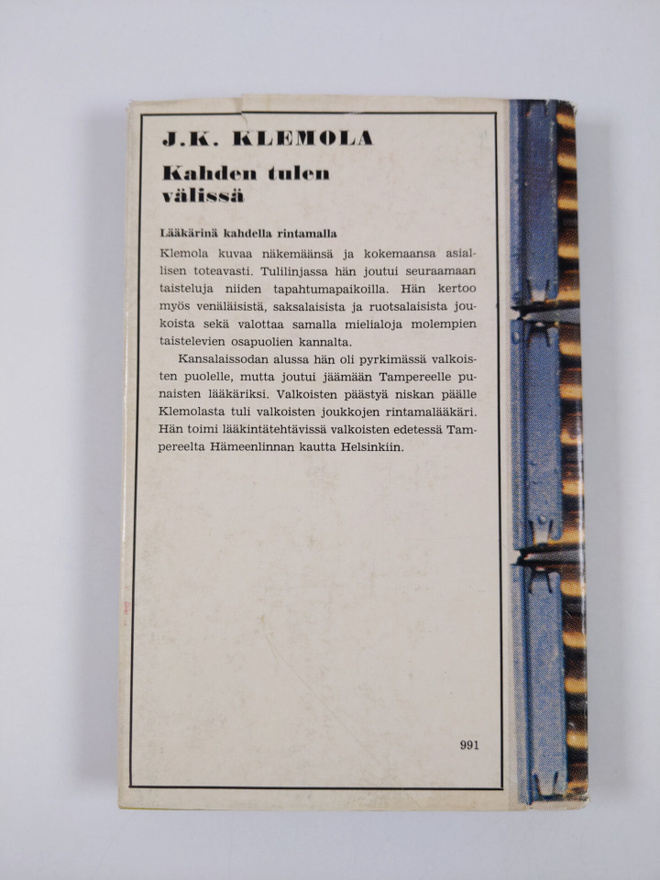 J.K. KLEMOLA

Kahden tulen välissä

Lääkärinä kahdella rintamalla

Klemola kuvaa näkemäänsä ja kokemaansa asiallisen toteavasti. Tulilinjassa hän joutui seuraamaan taisteluja niiden tapahtumapaikoilla. Hän kertoo myös venäläisistä, saksalaisista ja ruotsalaisista joukoista sekä valottaa samalla mielialoja molempien taistelevien osapuolien kannalta.

Kansalaissodan alussa hän oli pyrkimässä valkoisten puolelle, mutta joutui jäämään Tampereelle punaisten lääkäriksi. Valkoisten päästyä niskan päälle Klemolasta tuli valkoisten joukkojen rintamalääkäri. Hän toimi lääkintätehtävissä valkoisten edetessä Tampereelta Hämeenlinnan kautta Helsinkiin.

991